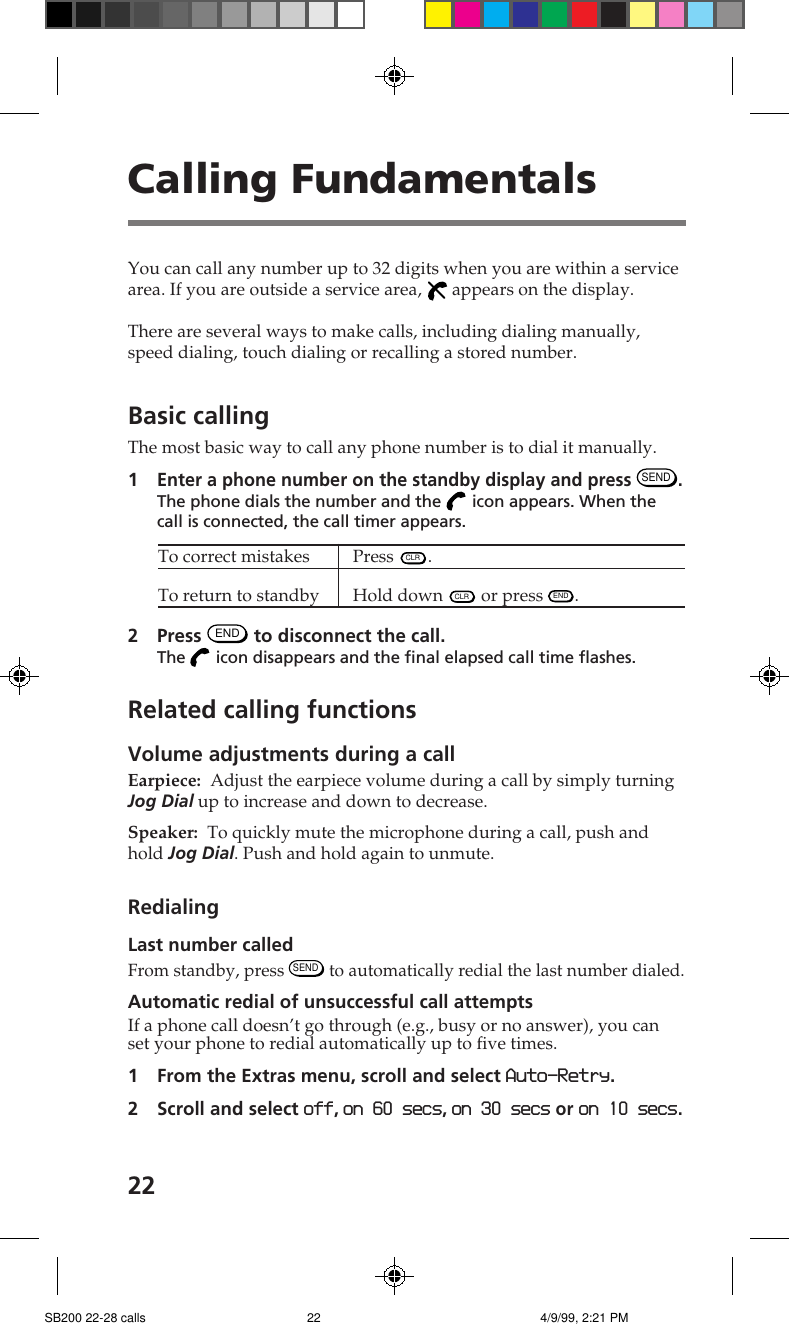 Calling Fundamentals

You can call any number up to 32 digits when you are within a service area. If you are outside a service area, appears on the display.

There are several ways to make calls, including dialing manually, speed dialing, touch dialing or recalling a stored number.

Basic calling

The most basic way to call any phone number is to dial it manually.

1 Enter a phone number on the standby display and press SEND.
The phone dials the number and the icon appears. When the call is connected, the call timer appears.

| To correct mistakes | Press CLR. |
|---|---|
| To return to standby | Hold down CLR or press END. |

2 Press END to disconnect the call.
The icon disappears and the final elapsed call time flashes.

Related calling functions

Volume adjustments during a call

Earpiece: Adjust the earpiece volume during a call by simply turning Jog Dial up to increase and down to decrease.

Speaker: To quickly mute the microphone during a call, push and hold Jog Dial. Push and hold again to unmute.

Redialing

Last number called
From standby, press SEND to automatically redial the last number dialed.

Automatic redial of unsuccessful call attempts
If a phone call doesn't go through (e.g., busy or no answer), you can set your phone to redial automatically up to five times.

1 From the Extras menu, scroll and select Auto-Retry.

2 Scroll and select off, on 60 secs, on 30 secs or on 10 secs.

22

SB200 22-28 calls 22 4/9/99, 2:21 PM